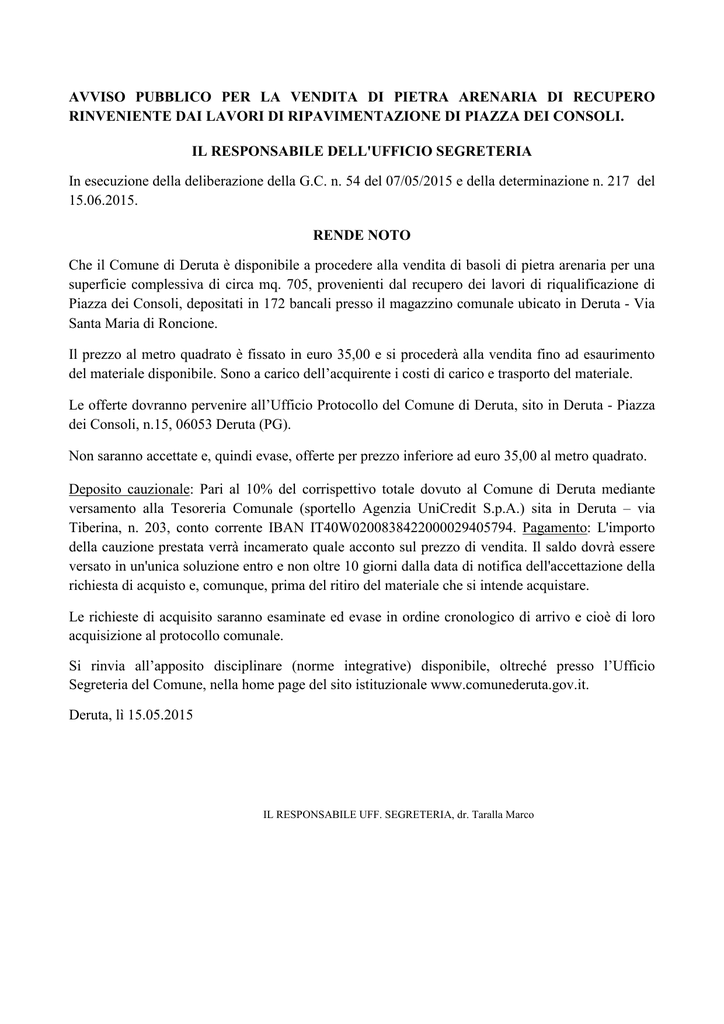 AVVISO PUBBLICO PER LA VENDITA DI PIETRA ARENARIA DI RECUPERO RINVENIENTE DAI LAVORI DI RIPAVIMENTAZIONE DI PIAZZA DEI CONSOLI.

IL RESPONSABILE DELL'UFFICIO SEGRETERIA

In esecuzione della deliberazione della G.C. n. 54 del 07/05/2015 e della determinazione n. 217 del 15.06.2015.

RENDE NOTO

Che il Comune di Deruta è disponibile a procedere alla vendita di basoli di pietra arenaria per una superficie complessiva di circa mq. 705, provenienti dal recupero dei lavori di riqualificazione di Piazza dei Consoli, depositati in 172 bancali presso il magazzino comunale ubicato in Deruta - Via Santa Maria di Roncione.

Il prezzo al metro quadrato è fissato in euro 35,00 e si procederà alla vendita fino ad esaurimento del materiale disponibile. Sono a carico dell'acquirente i costi di carico e trasporto del materiale.

Le offerte dovranno pervenire all'Ufficio Protocollo del Comune di Deruta, sito in Deruta - Piazza dei Consoli, n.15, 06053 Deruta (PG).

Non saranno accettate e, quindi evase, offerte per prezzo inferiore ad euro 35,00 al metro quadrato.

Deposito cauzionale: Pari al 10% del corrispettivo totale dovuto al Comune di Deruta mediante versamento alla Tesoreria Comunale (sportello Agenzia UniCredit S.p.A.) sita in Deruta – via Tiberina, n. 203, conto corrente IBAN IT40W0200838422000029405794. Pagamento: L'importo della cauzione prestata verrà incamerato quale acconto sul prezzo di vendita. Il saldo dovrà essere versato in un'unica soluzione entro e non oltre 10 giorni dalla data di notifica dell'accettazione della richiesta di acquisto e, comunque, prima del ritiro del materiale che si intende acquistare.

Le richieste di acquisito saranno esaminate ed evase in ordine cronologico di arrivo e cioè di loro acquisizione al protocollo comunale.

Si rinvia all'apposito disciplinare (norme integrative) disponibile, oltreché presso l'Ufficio Segreteria del Comune, nella home page del sito istituzionale www.comunederuta.gov.it.

Deruta, lì 15.05.2015

IL RESPONSABILE UFF. SEGRETERIA, dr. Taralla Marco